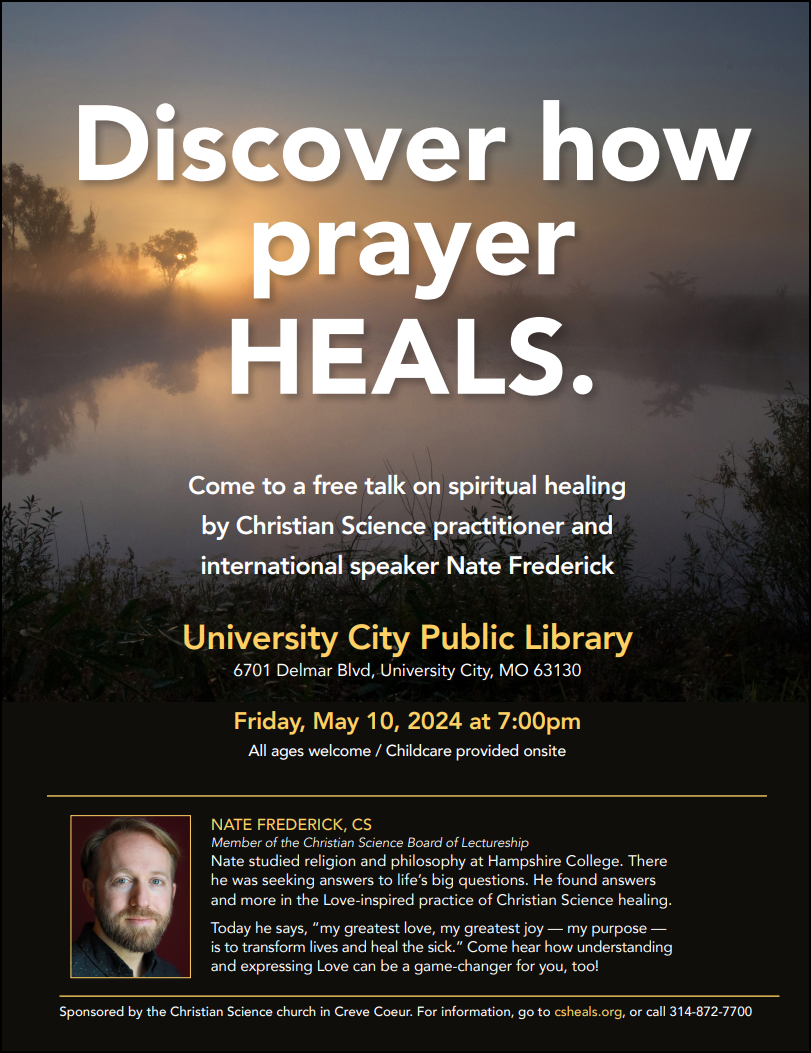 Discover how prayer HEALS.

Come to a free talk on spiritual healing by Christian Science practitioner and international speaker Nate Frederick

University City Public Library
6701 Delmar Blvd, University City, MO 63130

Friday, May 10, 2024 at 7:00pm
All ages welcome / Childcare provided onsite

NATE FREDERICK, CS
Member of the Christian Science Board of Lectureship
Nate studied religion and philosophy at Hampshire College. There he was seeking answers to life's big questions. He found answers and more in the Love-inspired practice of Christian Science healing.

Today he says, "my greatest love, my greatest joy — my purpose — is to transform lives and heal the sick." Come hear how understanding and expressing Love can be a game-changer for you, too!

Sponsored by the Christian Science church in Creve Coeur. For information, go to csheals.org, or call 314-872-7700